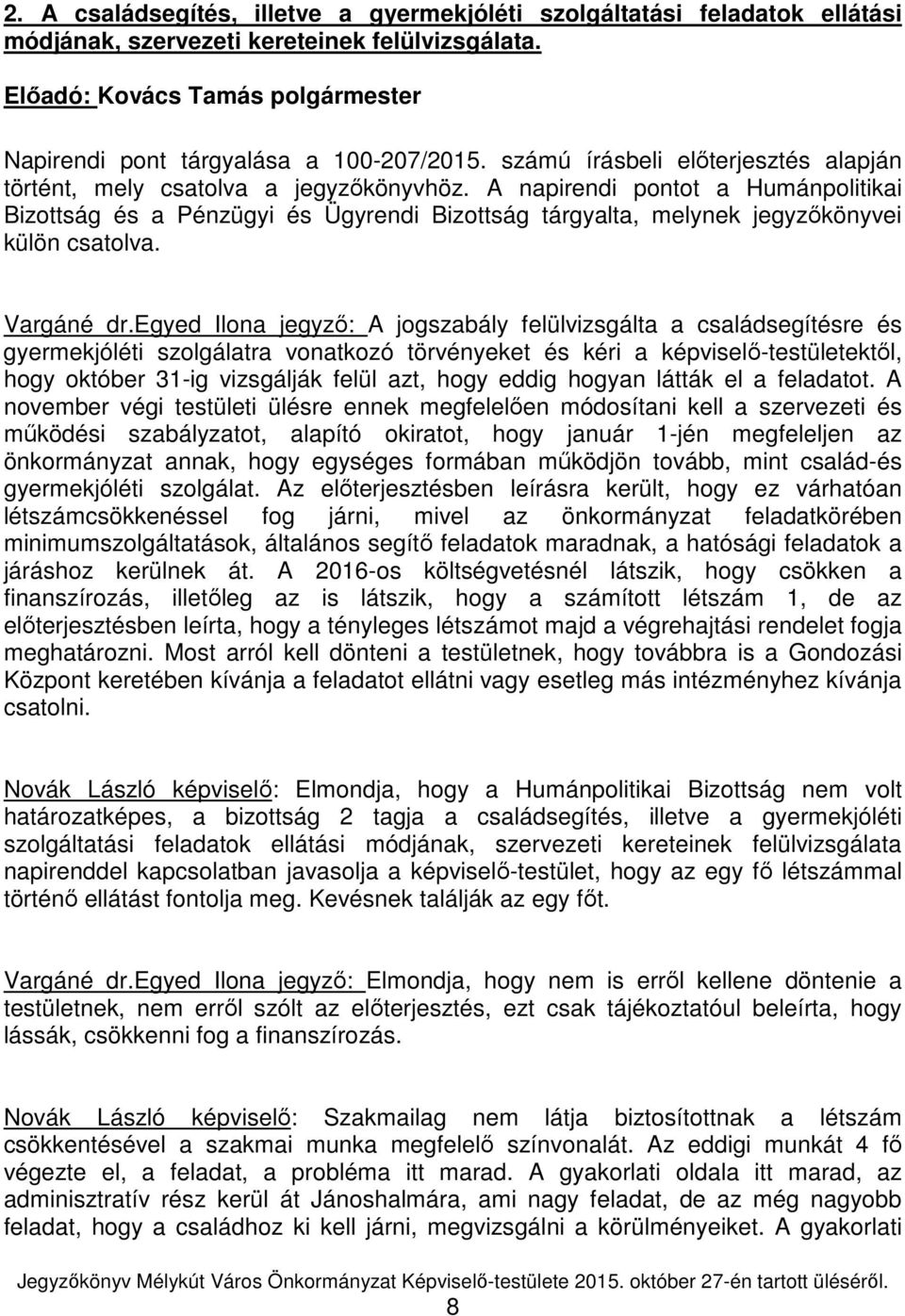 2. A családsegítés, illetve a gyermekjóléti szolgáltatási feladatok ellátási módjának, szervezeti kereteinek felülvizsgálata.

Előadó: Kovács Tamás polgármester

Napirendi pont tárgyalása a 100-207/2015. számú írásbeli előterjesztés alapján történt, mely csatolva a jegyzőkönyvhöz. A napirendi pontot a Humánpolitikai Bizottság és a Pénzügyi és Ügyrendi Bizottság tárgyalta, melynek jegyzőkönyvei külön csatolva.

Vargáné dr.Egyed Ilona jegyző: A jogszabály felülvizsgálta a családsegítésre és gyermekjóléti szolgálatra vonatkozó törvényeket és kéri a képviselő-testületektől, hogy október 31-ig vizsgálják felül azt, hogy eddig hogyan látták el a feladatot. A november végi testületi ülésre ennek megfelelően módosítani kell a szervezeti és működési szabályzatot, alapító okiratot, hogy január 1-jén megfeleljen az önkormányzat annak, hogy egységes formában működjön tovább, mint család-és gyermekjóléti szolgálat. Az előterjesztésben leírásra került, hogy ez várhatóan létszámcsökkenéssel fog járni, mivel az önkormányzat feladatkörében minimumszolgáltatások, általános segítő feladatok maradnak, a hatósági feladatok a járáshoz kerülnek át. A 2016-os költségvetésnél látszik, hogy csökken a finanszírozás, illetőleg az is látszik, hogy a számított létszám 1, de az előterjesztésben leírta, hogy a tényleges létszámot majd a végrehajtási rendelet fogja meghatározni. Most arról kell dönteni a testületnek, hogy továbbra is a Gondozási Központ keretében kívánja a feladatot ellátni vagy esetleg más intézményhez kívánja csatolni.

Novák László képviselő: Elmondja, hogy a Humánpolitikai Bizottság nem volt határozatképes, a bizottság 2 tagja a családsegítés, illetve a gyermekjóléti szolgáltatási feladatok ellátási módjának, szervezeti kereteinek felülvizsgálata napirenddel kapcsolatban javasolja a képviselő-testület, hogy az egy fő létszámmal történő ellátást fontolja meg. Kevésnek találják az egy főt.

Vargáné dr.Egyed Ilona jegyző: Elmondja, hogy nem is erről kellene döntenie a testületnek, nem erről szólt az előterjesztés, ezt csak tájékoztatóul beleírta, hogy lássák, csökkenni fog a finanszírozás.

Novák László képviselő: Szakmailag nem látja biztosítottnak a létszám csökkentésével a szakmai munka megfelelő színvonalát. Az eddigi munkát 4 fő végezte el, a feladat, a probléma itt marad. A gyakorlati oldala itt marad, az adminisztratív rész kerül át Jánoshalmára, ami nagy feladat, de az még nagyobb feladat, hogy a családhoz ki kell járni, megvizsgálni a körülményeiket. A gyakorlati

Jegyzőkönyv Mélykút Város Önkormányzat Képviselő-testülete 2015. október 27-én tartott üléséről.
8